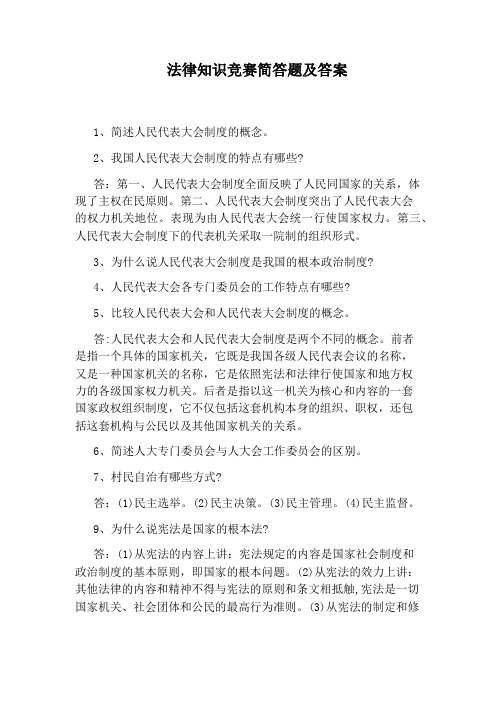 法律知识竞赛简答题及答案

1、简述人民代表大会制度的概念。

2、我国人民代表大会制度的特点有哪些?

答：第一、人民代表大会制度全面反映了人民同国家的关系，体现了主权在民原则。第二、人民代表大会制度突出了人民代表大会的权力机关地位。表现为由人民代表大会统一行使国家权力。第三、人民代表大会制度下的代表机关采取一院制的组织形式。

3、为什么说人民代表大会制度是我国的根本政治制度?

4、人民代表大会各专门委员会的工作特点有哪些?

5、比较人民代表大会和人民代表大会制度的概念。

答:人民代表大会和人民代表大会制度是两个不同的概念。前者是指一个具体的国家机关，它既是我国各级人民代表会议的名称，又是一种国家机关的名称，它是依照宪法和法律行使国家和地方权力的各级国家权力机关。后者是指以这一机关为核心和内容的一套国家政权组织制度，它不仅包括这套机构本身的组织、职权，还包括这套机构与公民以及其他国家机关的关系。

6、简述人大专门委员会与人大会工作委员会的区别。

7、村民自治有哪些方式?

答：(1)民主选举。(2)民主决策。(3)民主管理。(4)民主监督。

9、为什么说宪法是国家的根本法?

答：(1)从宪法的内容上讲：宪法规定的内容是国家社会制度和政治制度的基本原则，即国家的根本问题。(2)从宪法的效力上讲：其他法律的内容和精神不得与宪法的原则和条文相抵触,宪法是一切国家机关、社会团体和公民的最高行为准则。(3)从宪法的制定和修